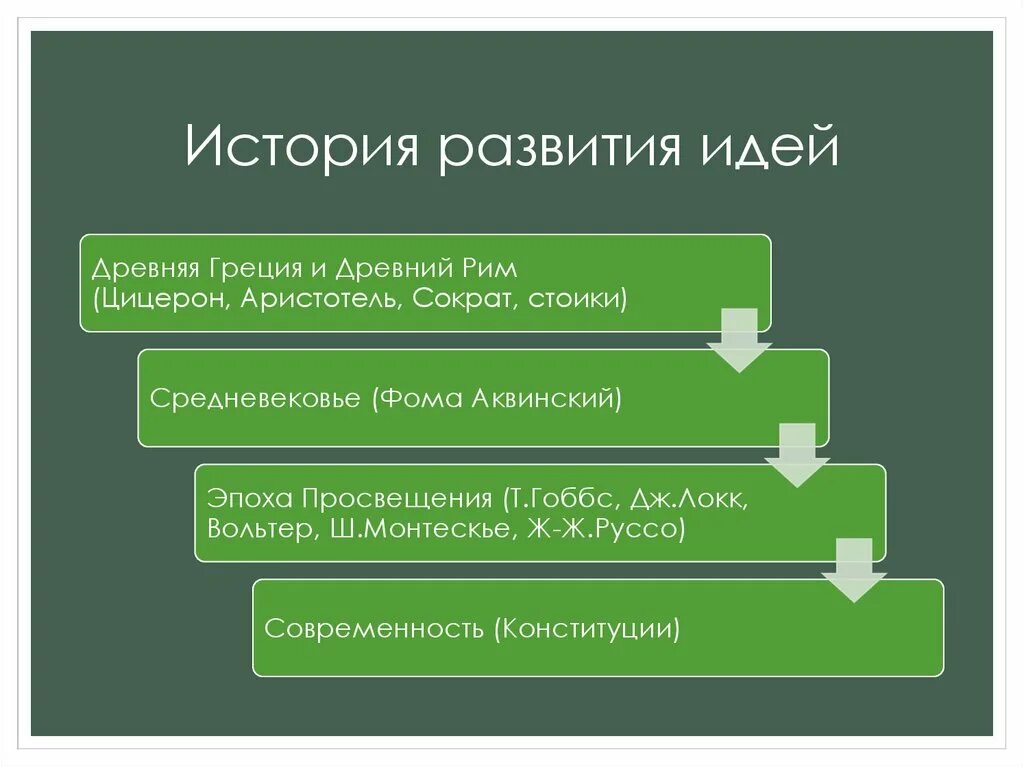 История развития идей

Древняя Греция и Древний Рим (Цицерон, Аристотель, Сократ, стоики)

Средневековье (Фома Аквинский)

Эпоха Просвещения (Т.Гоббс, Дж.Локк, Вольтер, Ш.Монтескье, Ж-Ж.Руссо)

Современность (Конституции)